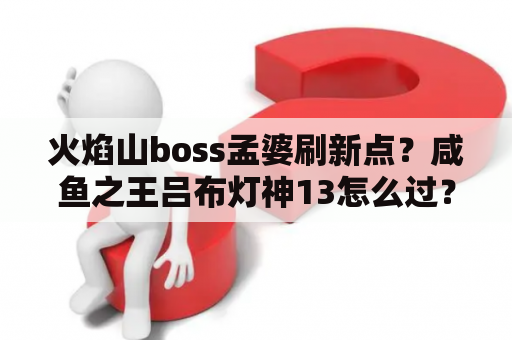 火焰山boss孟婆刷新点？咸鱼之王吕布灯神13怎么过？